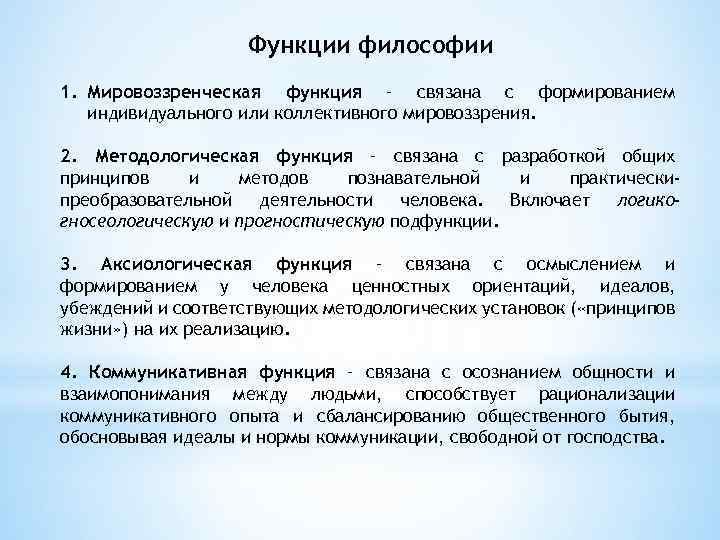 Функции философии

1. Мировоззренческая функция – связана с формированием индивидуального или коллективного мировоззрения.

2. Методологическая функция – связана с разработкой общих принципов и методов познавательной и практически-преобразовательной деятельности человека. Включает логико-гносеологическую и прогностическую подфункции.

3. Аксиологическая функция – связана с осмыслением и формированием у человека ценностных ориентаций, идеалов, убеждений и соответствующих методологических установок («принципов жизни») на их реализацию.

4. Коммуникативная функция – связана с осознанием общности и взаимопонимания между людьми, способствует рационализации коммуникативного опыта и сбалансированию общественного бытия, обосновывая идеалы и нормы коммуникации, свободной от господства.